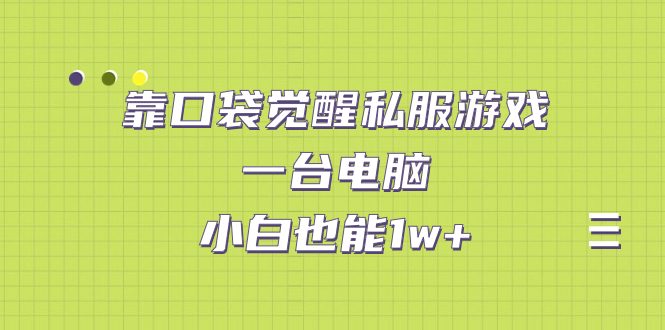 靠口袋觉醒私服游戏
一台电脑
小白也能1w+